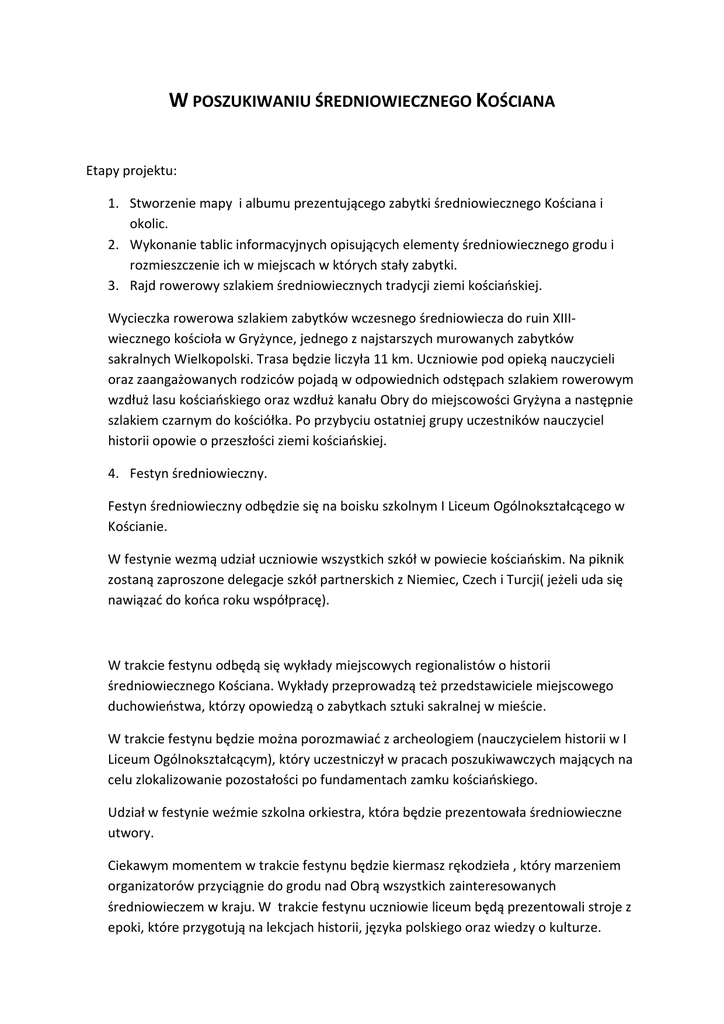 W POSZUKIWANIU ŚREDNIOWIECZNEGO KOŚCIANA

Etapy projektu:

1. Stworzenie mapy i albumu prezentującego zabytki średniowiecznego Kościana i okolic.
2. Wykonanie tablic informacyjnych opisujących elementy średniowiecznego grodu i rozmieszczenie ich w miejscach w których stały zabytki.
3. Rajd rowerowy szlakiem średniowiecznych tradycji ziemi kościańskiej.

Wycieczka rowerowa szlakiem zabytków wczesnego średniowiecza do ruin XIII-wiecznego kościoła w Gryżynce, jednego z najstarszych murowanych zabytków sakralnych Wielkopolski. Trasa będzie liczyła 11 km. Uczniowie pod opieką nauczycieli oraz zaangażowanych rodziców pojadą w odpowiednich odstępach szlakiem rowerowym wzdłuż lasu kościańskiego oraz wzdłuż kanału Obry do miejscowości Gryżyna a następnie szlakiem czarnym do kościółka. Po przybyciu ostatniej grupy uczestników nauczyciel historii opowie o przeszłości ziemi kościańskiej.

4. Festyn średniowieczny.

Festyn średniowieczny odbędzie się na boisku szkolnym I Liceum Ogólnokształcącego w Kościanie.

W festynie wezmą udział uczniowie wszystkich szkół w powiecie kościańskim. Na piknik zostaną zaproszone delegacje szkół partnerskich z Niemiec, Czech i Turcji( jeżeli uda się nawiązać do końca roku współpracę).

W trakcie festynu odbędą się wykłady miejscowych regionalistów o historii średniowiecznego Kościana. Wykłady przeprowadzą też przedstawiciele miejscowego duchowieństwa, którzy opowiedzą o zabytkach sztuki sakralnej w mieście.

W trakcie festynu będzie można porozmawiać z archeologiem (nauczycielem historii w I Liceum Ogólnokształcącym), który uczestniczył w pracach poszukiwawczych mających na celu zlokalizowanie pozostałości po fundamentach zamku kościańskiego.

Udział w festynie weźmie szkolna orkiestra, która będzie prezentowała średniowieczne utwory.

Ciekawym momentem w trakcie festynu będzie kiermasz rękodzieła , który marzeniem organizatorów przyciągnie do grodu nad Obrą wszystkich zainteresowanych średniowieczem w kraju. W trakcie festynu uczniowie liceum będą prezentowali stroje z epoki, które przygotują na lekcjach historii, języka polskiego oraz wiedzy o kulturze.